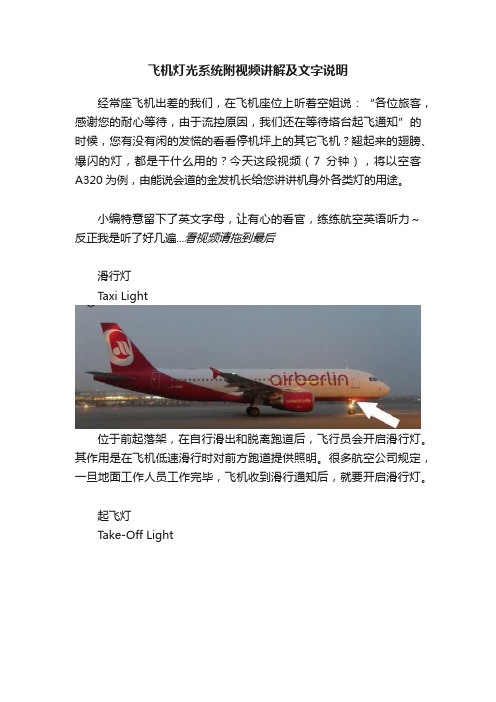 飞机灯光系统附视频讲解及文字说明

经常座飞机出差的我们，在飞机座位上听着空姐说：“各位旅客，感谢您的耐心等待，由于流控原因，我们还在等待塔台起飞通知”的时候，您有没有闲的发慌的看看停机坪上的其它飞机？翘起来的翅膀、爆闪的灯，都是干什么用的？今天这段视频（7 分钟），将以空客A320为例，由能说会道的金发机长给您讲讲机身外各类灯的用途。

小编特意留下了英文字母，让有心的看官，练练航空英语听力~反正我是听了好几遍...看视频请拖到最后

滑行灯
Taxi Light

airberlin

位于前起落架，在自行滑出和脱离跑道后，飞行员会开启滑行灯。其作用是在飞机低速滑行时对前方跑道提供照明。很多航空公司规定，一旦地面工作人员工作完毕，飞机收到滑行通知后，就要开启滑行灯。

起飞灯
Take-Off Light